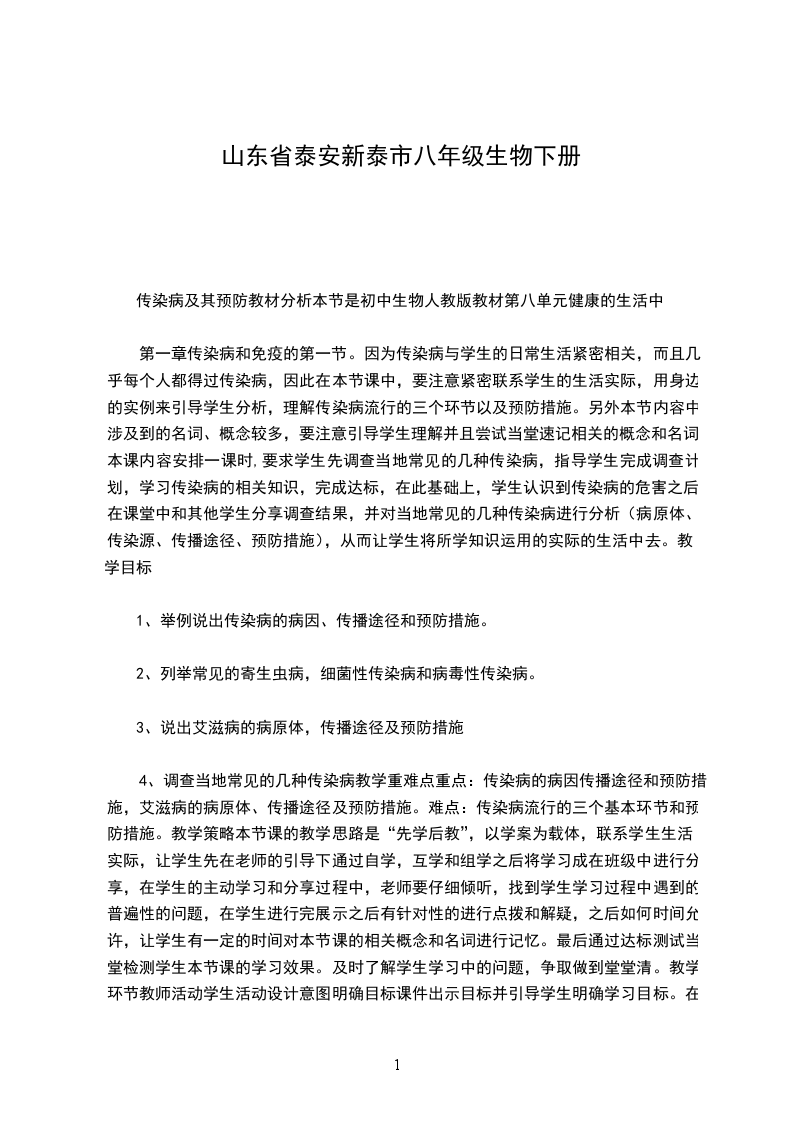 山东省泰安新泰市八年级生物下册

传染病及其预防教材分析本节是初中生物人教版教材第八单元健康的生活中

第一章传染病和免疫的第一节。因为传染病与学生的日常生活紧密相关，而且几乎每个人都得过传染病，因此在本节课中，要注意紧密联系学生的生活实际，用身边的实例来引导学生分析，理解传染病流行的三个环节以及预防措施。另外本节内容中涉及到的名词、概念较多，要注意引导学生理解并且尝试当堂速记相关的概念和名词本课内容安排一课时，要求学生先调查当地常见的几种传染病，指导学生完成调查计划，学习传染病的相关知识，完成达标，在此基础上，学生认识到传染病的危害之后在课堂中和其他学生分享调查结果，并对当地常见的几种传染病进行分析（病原体、传染源、传播途径、预防措施），从而让学生将所学知识运用的实际的生活中去。教学目标

1、举例说出传染病的病因、传播途径和预防措施。

2、列举常见的寄生虫病，细菌性传染病和病毒性传染病。

3、说出艾滋病的病原体，传播途径及预防措施

4、调查当地常见的几种传染病教学重难点重点：传染病的病因传播途径和预防措施，艾滋病的病原体、传播途径及预防措施。难点：传染病流行的三个基本环节和预防措施。教学策略本节课的教学思路是“先学后教”，以学案为载体，联系学生生活实际，让学生先在老师的引导下通过自学，互学和组学之后将学习成在班级中进行分享，在学生的主动学习和分享过程中，老师要仔细倾听，找到学生学习过程中遇到的普遍性的问题，在学生进行完展示之后有针对性的进行点拨和解疑，之后如何时间允许，让学生有一定的时间对本节课的相关概念和名词进行记忆。最后通过达标测试当堂检测学生本节课的学习效果。及时了解学生学习中的问题，争取做到堂堂清。教学环节教师活动学生活动设计意图明确目标课件出示目标并引导学生明确学习目标。在

1